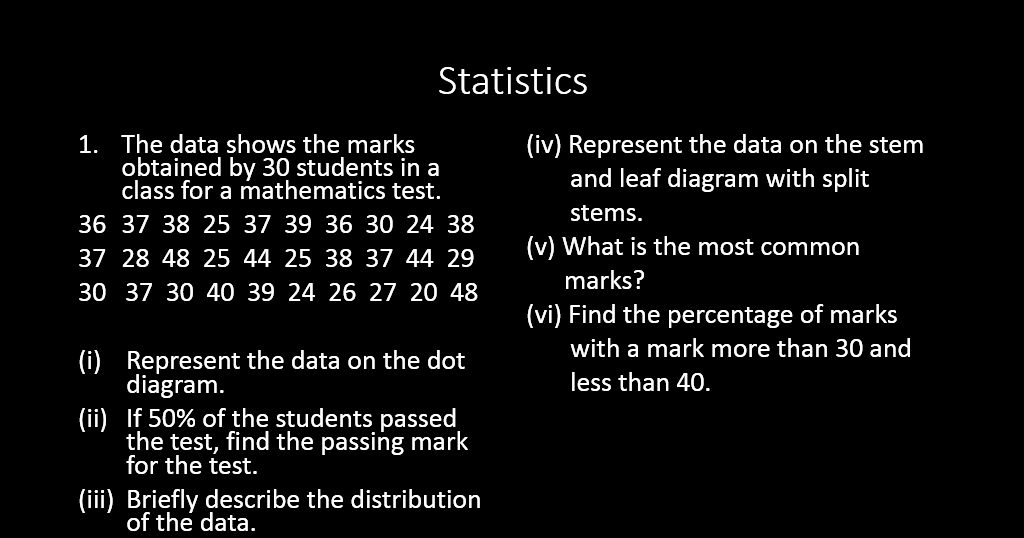 Statistics

1. The data shows the marks obtained by 30 students in a class for a mathematics test.

36 37 38 25 37 39 36 30 24 38
37 28 48 25 44 25 38 37 44 29
30 37 30 40 39 24 26 27 20 48

(i) Represent the data on the dot diagram.

(ii) If 50% of the students passed the test, find the passing mark for the test.

(iii) Briefly describe the distribution of the data.

(iv) Represent the data on the stem and leaf diagram with split stems.

(v) What is the most common marks?

(vi) Find the percentage of marks with a mark more than 30 and less than 40.